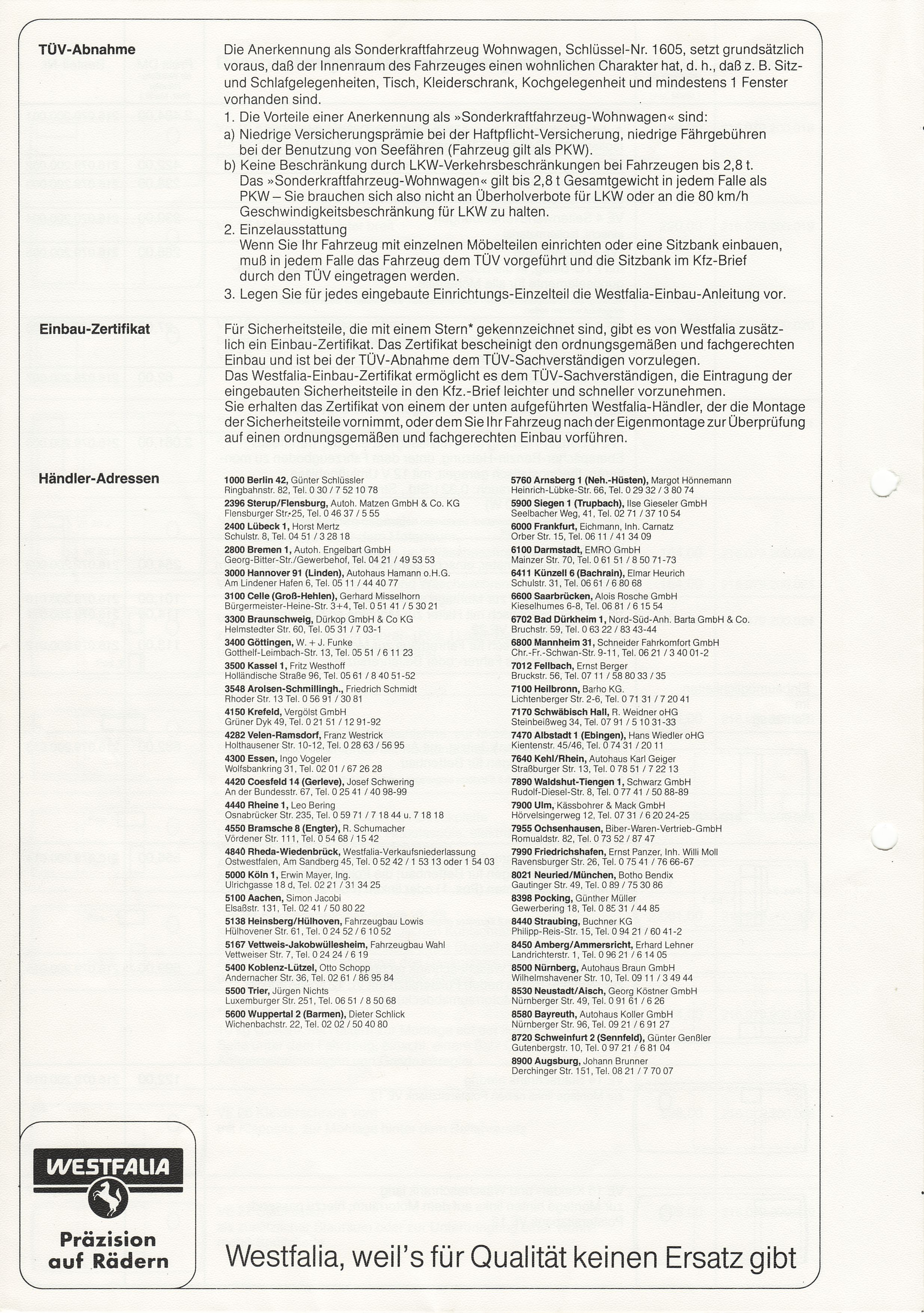 TÜV-Abnahme

Die Anerkennung als Sonderkraftfahrzeug Wohnwagen, Schlüssel-Nr. 1605, setzt grundsätzlich voraus, daß der Innenraum des Fahrzeuges einen wohnlichen Charakter hat, d. h., daß z. B. Sitz- und Schlafgelegenheiten, Tisch, Kleiderschrank, Kochgelegenheit und mindestens 1 Fenster vorhanden sind.

1. Die Vorteile einer Anerkennung als »Sonderkraftfahrzeug-Wohnwagen« sind:
a) Niedrige Versicherungsprämie bei der Haftpflicht-Versicherung, niedrige Fährgebühren bei der Benutzung von Seefähren (Fahrzeug gilt als PKW).
b) Keine Beschränkung durch LKW-Verkehrsbeschränkungen bei Fahrzeugen bis 2,8 t. Das »Sonderkraftfahrzeug-Wohnwagen« gilt bis 2,8 t Gesamtgewicht in jedem Falle als PKW – Sie brauchen sich also nicht an Überholverbote für LKW oder an die 80 km/h Geschwindigkeitsbeschränkung für LKW zu halten.
2. Einzelausstattung
Wenn Sie Ihr Fahrzeug mit einzelnen Möbelteilen einrichten oder eine Sitzbank einbauen, muß in jedem Falle das Fahrzeug dem TÜV vorgeführt und die Sitzbank im Kfz-Brief durch den TÜV eingetragen werden.
3. Legen Sie für jedes eingebaute Einrichtungs-Einzelteil die Westfalia-Einbau-Anleitung vor.

Einbau-Zertifikat

Für Sicherheitsteile, die mit einem Stern* gekennzeichnet sind, gibt es von Westfalia zusätzlich ein Einbau-Zertifikat. Das Zertifikat bescheinigt den ordnungsgemäßen und fachgerechten Einbau und ist bei der TÜV-Abnahme dem TÜV-Sachverständigen vorzulegen.
Das Westfalia-Einbau-Zertifikat ermöglicht es dem TÜV-Sachverständigen, die Eintragung der eingebauten Sicherheitsteile in den Kfz.-Brief leichter und schneller vorzunehmen.
Sie erhalten das Zertifikat von einem der unten aufgeführten Westfalia-Händler, der die Montage der Sicherheitsteile vornimmt, oder dem Sie Ihr Fahrzeug nach der Eigenmontage zur Überprüfung auf einen ordnungsgemäßen und fachgerechten Einbau vorführen.

Händler-Adressen

1000 Berlin 42, Günter Schlüssler
Ringbahnstr. 82, Tel. 0 30 / 7 52 10 78
2396 Sterup/Flensburg, Autoh. Matzen GmbH & Co. KG
Flensburger Str. 25, Tel. 0 46 37 / 5 55
2400 Lübeck 1, Horst Mertz
Schulstr. 8, Tel. 04 51 / 3 28 18
2800 Bremen 1, Autoh. Engelbart GmbH
Georg-Bitter-Str./Gewerbehof, Tel. 04 21 / 49 53 53
3000 Hannover 91 (Linden), Autohaus Hamann o.H.G.
Am Lindener Hafen 6, Tel. 05 11 / 44 40 77
3100 Celle (Groß-Hehlen), Gerhard Misselhorn
Bürgermeister-Heine-Str. 3+4, Tel. 0 51 41 / 5 30 21
3300 Braunschweig, Dürkop GmbH & Co KG
Helmstedter Str. 60, Tel. 05 31 / 7 03-1
3400 Göttingen, W. + J. Funke
Gotthelf-Leimbach-Str. 13, Tel. 05 51 / 6 11 23
3500 Kassel 1, Fritz Westhoff
Holländische Straße 96, Tel. 05 61 / 8 40 51-52
3548 Arolsen-Schmillingh., Friedrich Schmidt
Rhoder Str. 13 Tel. 0 56 91 / 30 81
4150 Krefeld, Vergölst GmbH
Grüner Dyk 49, Tel. 0 21 51 / 12 91-92
4282 Velen-Ramsdorf, Franz Westrick
Holthausener Str. 10-12, Tel. 0 28 63 / 56 95
4300 Essen, Ingo Vogeler
Wolfsbankring 31, Tel. 02 01 / 67 26 28
4420 Coesfeld 14 (Gerleve), Josef Schwering
An der Bundesstr. 67, Tel. 0 25 41 / 40 98-99
4440 Rheine 1, Leo Bering
Osnabrücker Str. 235, Tel. 0 59 71 / 7 18 44 u. 7 18 18
4550 Bramsche 8 (Engter), R. Schumacher
Vördener Str. 111, Tel. 0 54 68 / 15 42
4840 Rheda-Wiedenbrück, Westfalia-Verkaufsniederlassung
Ostwestfalen, Am Sandberg 45, Tel. 0 52 42 / 1 53 13 oder 1 54 03
5000 Köln 1, Erwin Mayer, Ing.
Ulrichgasse 18 d, Tel. 02 21 / 31 34 25
5100 Aachen, Simon Jacobi
Elsaßstr. 131, Tel. 02 41 / 50 80 22
5138 Heinsberg/Hülhoven, Fahrzeugbau Lowis
Hülhovener Str. 61, Tel. 0 24 52 / 6 10 52
5167 Vettweis-Jakobwüllesheim, Fahrzeugbau Wahl
Vettweiser Str. 7, Tel. 0 24 24 / 6 19
5400 Koblenz-Lützel, Otto Schopp
Andernacher Str. 36, Tel. 02 61 / 86 95 84
5500 Trier, Jürgen Nichts
Luxemburger Str. 251, Tel. 06 51 / 8 50 68
5600 Wuppertal 2 (Barmen), Dieter Schlick
Wichenbachstr. 22, Tel. 02 02 / 50 40 80

5760 Arnsberg 1 (Neh.-Hüsten), Margot Hönnemann
Heinrich-Lübke-Str. 66, Tel. 0 29 32 / 3 80 74
5900 Siegen 1 (Trupbach), Ilse Gieseler GmbH
Seelbacher Weg, 41, Tel. 02 71 / 37 10 54
6000 Frankfurt, Eichmann, Inh. Carnatz
Orber Str. 15, Tel. 06 11 / 41 34 09
6100 Darmstadt, EMRO GmbH
Mainzer Str. 70, Tel. 0 61 51 / 8 50 71-73
6411 Künzell 6 (Bachrain), Elmar Heurich
Schulstr. 31, Tel. 06 61 / 6 80 68
6600 Saarbrücken, Alois Rosche GmbH
Kieselhumes 6-8, Tel. 06 81 / 6 15 54
6702 Bad Dürkheim 1, Nord-Süd-Anh. Barta GmbH & Co.
Bruchstr. 59, Tel. 0 63 22 / 83 43-44
6800 Mannheim 31, Schneider Fahrkomfort GmbH
Chr.-Fr.-Schwan-Str. 9-11, Tel. 06 21 / 3 40 01-2
7012 Fellbach, Ernst Berger
Bruckstr. 56, Tel. 07 11 / 58 80 33 / 35
7100 Heilbronn, Barho KG.
Lichtenberger Str. 2-6, Tel. 0 71 31 / 7 20 41
7170 Schwäbisch Hall, R. Weidner oHG
Steinbeißweg 34, Tel. 07 91 / 5 10 31-33
7470 Albstadt 1 (Ebingen), Hans Wiedler oHG
Kientenstr. 45/46, Tel. 0 74 31 / 20 11
7640 Kehl/Rhein, Autohaus Karl Geiger
Straßburger Str. 13, Tel. 0 78 51 / 7 22 13
7890 Waldshut-Tiengen 1, Schwarz GmbH
Rudolf-Diesel-Str. 8, Tel. 0 77 41 / 50 88-89
7900 Ulm, Kässbohrer & Mack GmbH
Hörvelsingerweg 12, Tel. 07 31 / 6 20 24-25
7955 Ochsenhausen, Biber-Waren-Vertrieb-GmbH
Romualdstr. 82, Tel. 0 73 52 / 87 47
7990 Friedrichshafen, Ernst Panzer, Inh. Willi Moll
Ravensburger Str. 26, Tel. 0 75 41 / 76 66-67
8021 Neuried/München, Botho Bendix
Gautinger Str. 49, Tel. 0 89 / 75 30 86
8398 Pocking, Günther Müller
Gewerbering 18, Tel. 0 85 31 / 44 85
8440 Straubing, Buchner KG
Philipp-Reis-Str. 15, Tel. 0 94 21 / 60 41-2
8450 Amberg/Ammersricht, Erhard Lehner
Landrichterstr. 1, Tel. 0 96 21 / 6 14 05
8500 Nürnberg, Autohaus Braun GmbH
Wilhelmshavener Str. 10, Tel. 09 11 / 3 49 44
8530 Neustadt/Aisch, Georg Köstner GmbH
Nürnberger Str. 49, Tel. 0 91 61 / 6 26
8580 Bayreuth, Autohaus Koller GmbH
Nürnberger Str. 96, Tel. 09 21 / 6 91 27
8720 Schweinfurt 2 (Sennfeld), Günter Genßler
Gutenbergstr. 10, Tel. 0 97 21 / 6 81 04
8900 Augsburg, Johann Brunner
Derchinger Str. 151, Tel. 08 21 / 7 70 07

WESTFALIA
Präzision auf Rädern

Westfalia, weil's für Qualität keinen Ersatz gibt